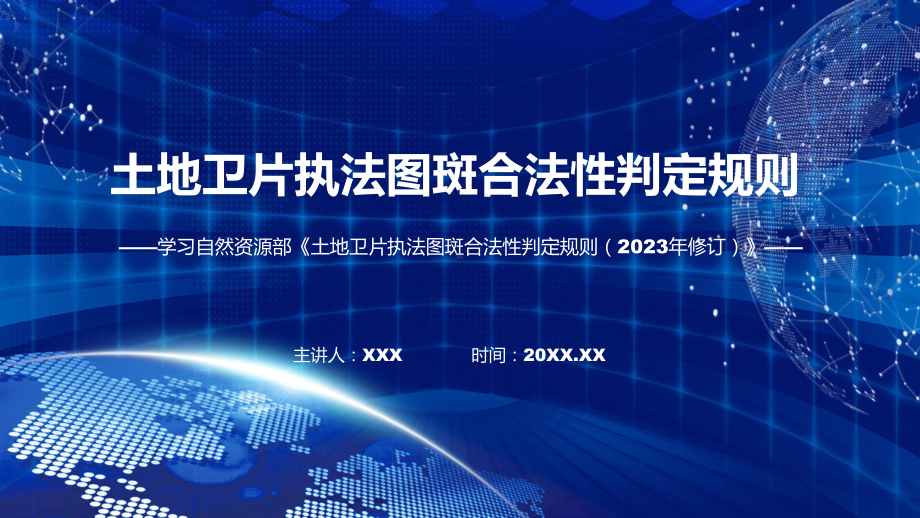 土地卫片执法图斑合法性判定规则

——学习自然资源部《土地卫片执法图斑合法性判定规则（2023年修订）》——

主讲人：XXX　　时间：20XX.XX